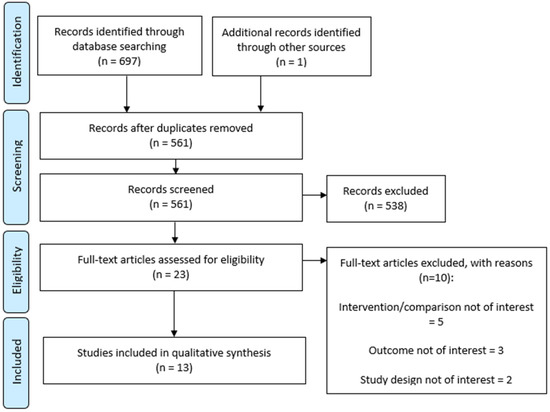 Identification

Records identified through database searching (n = 697)

Additional records identified through other sources (n = 1)

Screening

Records after duplicates removed (n = 561)

Records screened (n = 561)

Records excluded (n = 538)

Eligibility

Full-text articles assessed for eligibility (n = 23)

Full-text articles excluded, with reasons (n=10):

Intervention/comparison not of interest = 5

Outcome not of interest = 3

Study design not of interest = 2

Included

Studies included in qualitative synthesis (n = 13)